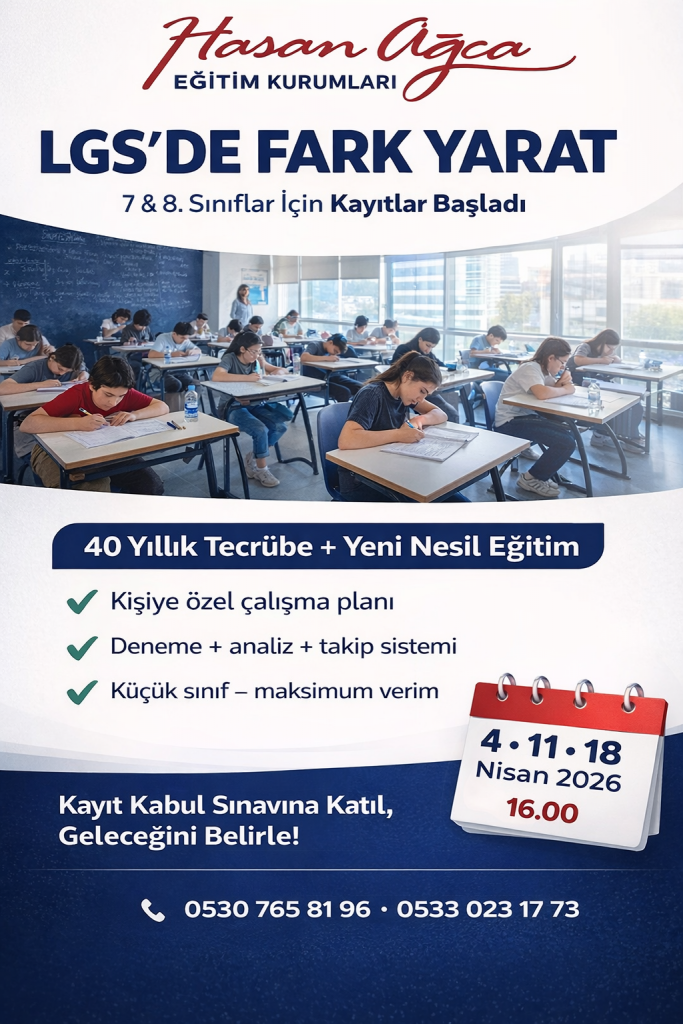 Hasan Ağca
EĞİTİM KURUMLARI

LGS'DE FARK YARAT

7 & 8. Sınıflar İçin Kayıtlar Başladı

40 Yıllık Tecrübe + Yeni Nesil Eğitim

Kişiye özel çalışma planı

Deneme + analiz + takip sistemi

Küçük sınıf – maksimum verim

4 • 11 • 18
Nisan 2026
16.00

Kayıt Kabul Sınavına Katıl,
Geleceğini Belirle!

0530 765 81 96 • 0533 023 17 73